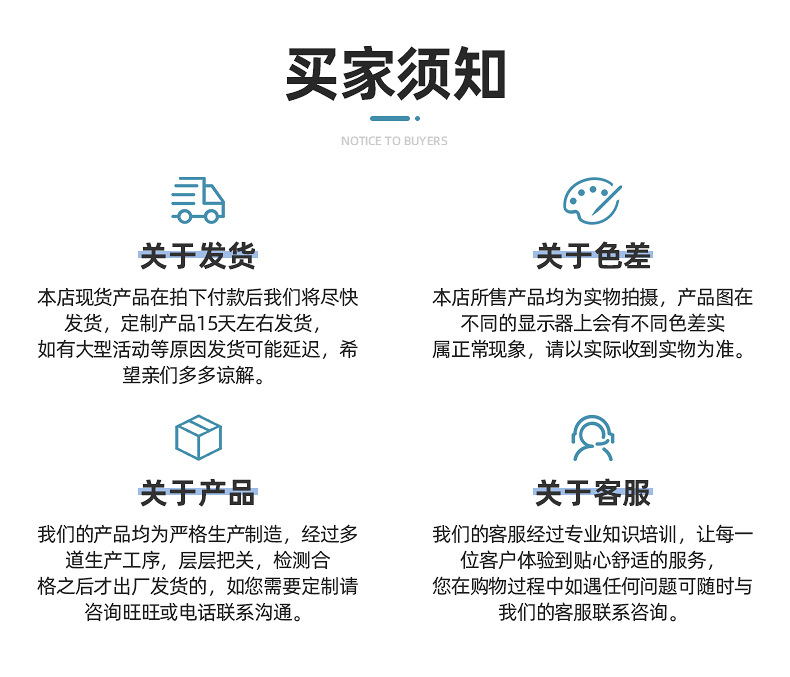 买家须知

NOTICE TO BUYERS

关于发货

本店现货产品在拍下付款后我们将尽快发货，定制产品15天左右发货，如有大型活动等原因发货可能延迟，希望亲们多多谅解。

关于色差

本店所售产品均为实物拍摄，产品图在不同的显示器上会有不同色差实属正常现象，请以实际收到实物为准。

关于产品

我们的产品均为严格生产制造，经过多道生产工序，层层把关，检测合格之后才出厂发货的，如您需要定制请咨询旺旺或电话联系沟通。

关于客服

我们的客服经过专业知识培训，让每一位客户体验到贴心舒适的服务，您在购物过程中如遇任何问题可随时与我们的客服联系咨询。